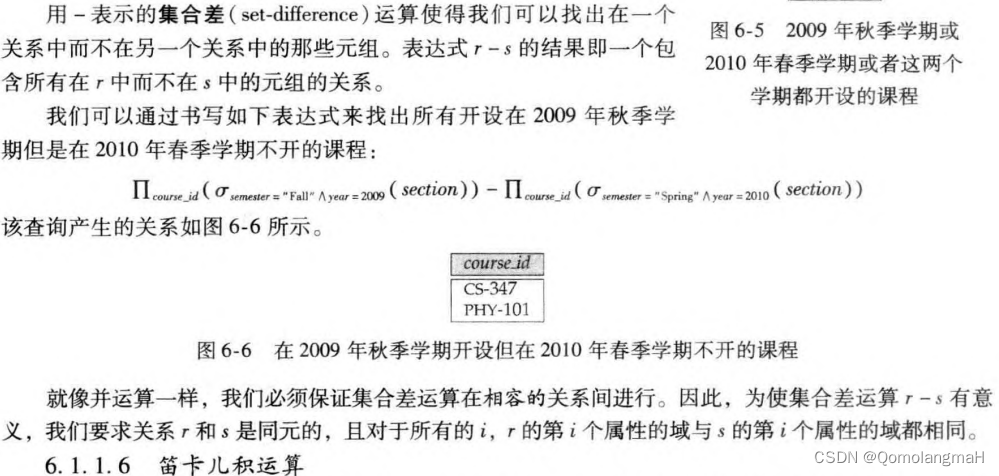 用 - 表示的**集合差**（set-difference）运算使得我们可以找出在一个关系中而不在另一个关系中的那些元组。表达式 $r-s$ 的结果即一个包含所有在 $r$ 中而不在 $s$ 中的元组的关系。

图 6-5 2009 年秋季学期或 2010 年春季学期或者这两个学期都开设的课程

我们可以通过书写如下表达式来找出所有开设在 2009 年秋季学期但是在 2010 年春季学期不开的课程：

$\Pi_{course\_id}(\sigma_{semester="Fall" \wedge year=2009}(section)) - \Pi_{course\_id}(\sigma_{semester="Spring" \wedge year=2010}(section))$

该查询产生的关系如图 6-6 所示。

| course_id |
|---|
| CS-347 |
| PHY-101 |

图 6-6 在 2009 年秋季学期开设但在 2010 年春季学期不开的课程

就像并运算一样，我们必须保证集合差运算在相容的关系间进行。因此，为使集合差运算 $r-s$ 有意义，我们要求关系 $r$ 和 $s$ 是同元的，且对于所有的 $i$，$r$ 的第 $i$ 个属性的域与 $s$ 的第 $i$ 个属性的域都相同。

6.1.1.6 笛卡儿积运算

CSDN @QomolangmaH